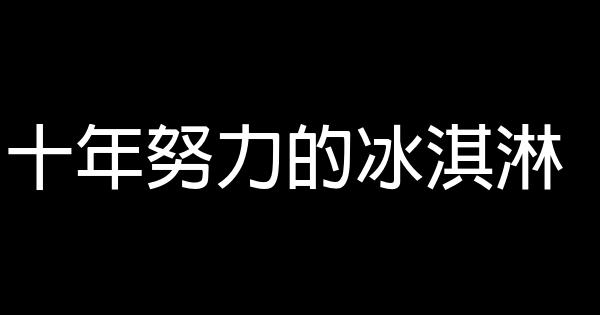 十年努力的冰淇淋